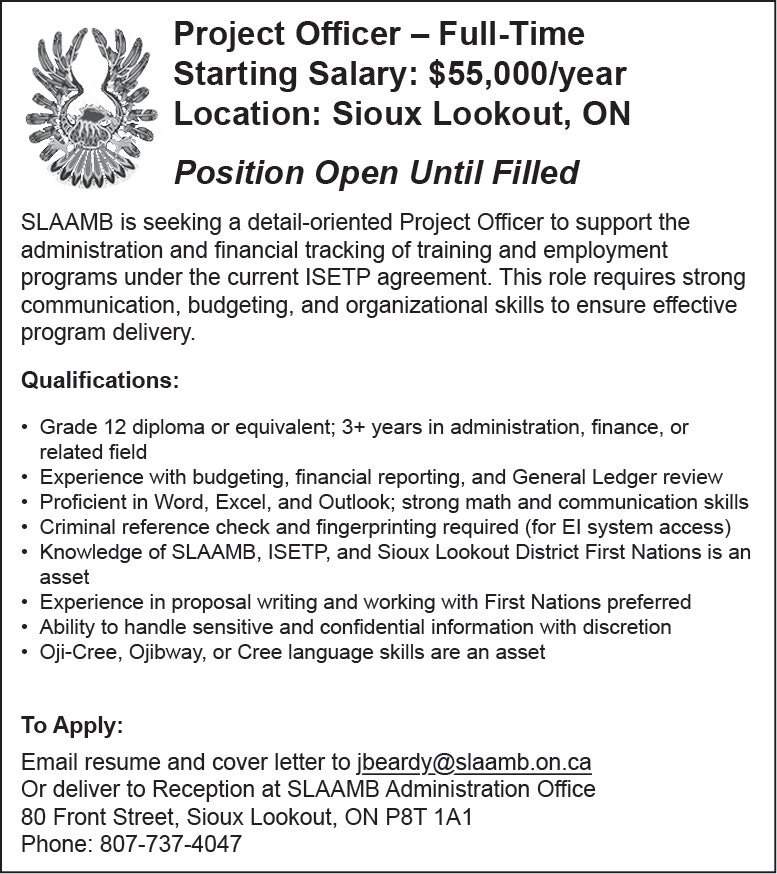 Project Officer – Full-Time
Starting Salary: $55,000/year
Location: Sioux Lookout, ON

Position Open Until Filled

SLAAMB is seeking a detail-oriented Project Officer to support the administration and financial tracking of training and employment programs under the current ISETP agreement. This role requires strong communication, budgeting, and organizational skills to ensure effective program delivery.

Qualifications:

• Grade 12 diploma or equivalent; 3+ years in administration, finance, or related field
• Experience with budgeting, financial reporting, and General Ledger review
• Proficient in Word, Excel, and Outlook; strong math and communication skills
• Criminal reference check and fingerprinting required (for EI system access)
• Knowledge of SLAAMB, ISETP, and Sioux Lookout District First Nations is an asset
• Experience in proposal writing and working with First Nations preferred
• Ability to handle sensitive and confidential information with discretion
• Oji-Cree, Ojibway, or Cree language skills are an asset

To Apply:
Email resume and cover letter to jbeardy@slaamb.on.ca
Or deliver to Reception at SLAAMB Administration Office
80 Front Street, Sioux Lookout, ON P8T 1A1
Phone: 807-737-4047